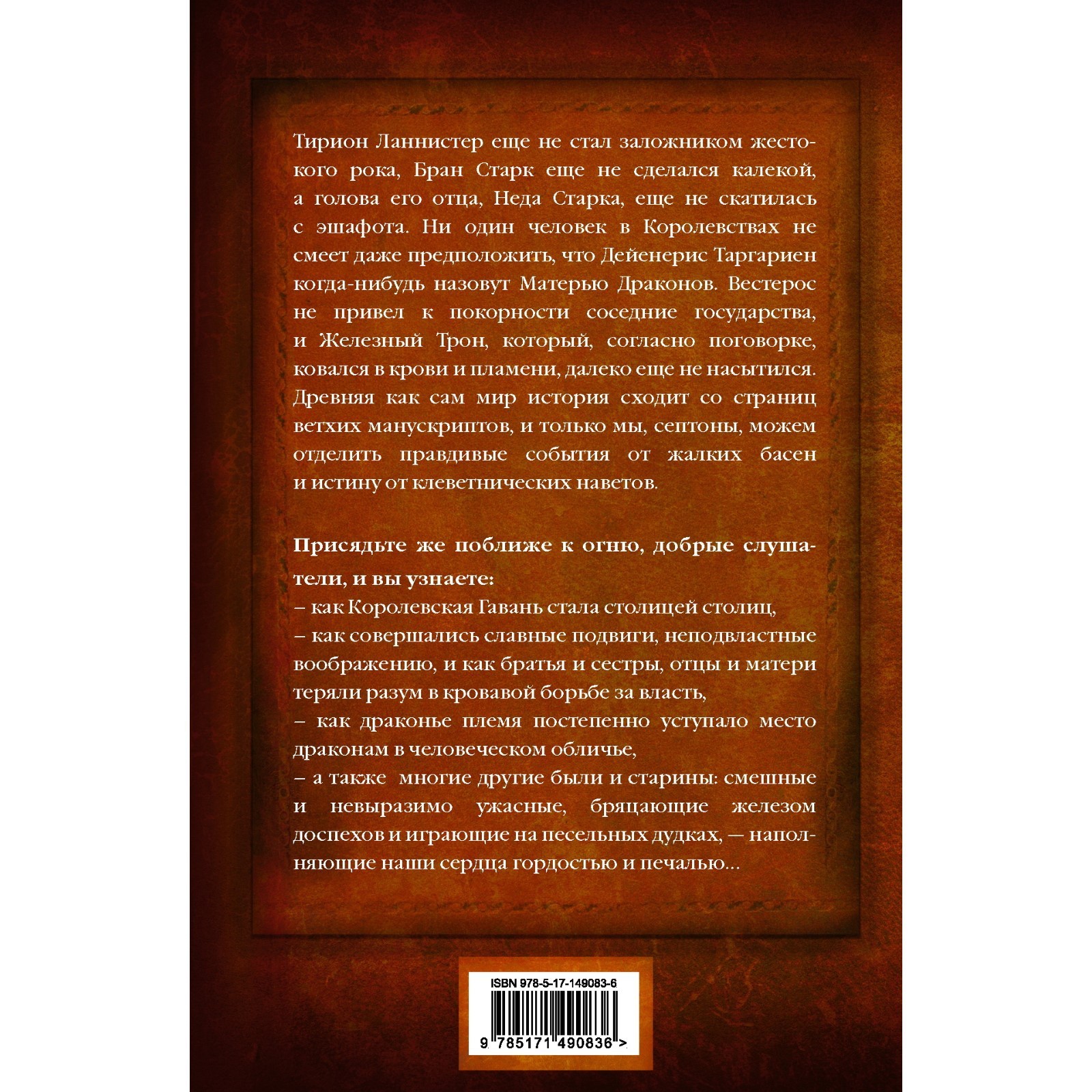 Тирион Ланнистер еще не стал заложником жестокого рока, Бран Старк еще не сделался калекой, а голова его отца, Неда Старка, еще не скатилась с эшафота. Ни один человек в Королевствах не смеет даже предположить, что Дейенерис Таргариен когда-нибудь назовут Матерью Драконов. Вестерос не привел к покорности соседние государства, и Железный Трон, который, согласно поговорке, ковался в крови и пламени, далеко еще не насытился. Древняя как сам мир история сходит со страниц ветхих манускриптов, и только мы, септоны, можем отделить правдивые события от жалких басен и истину от клеветнических наветов.

Присядьте же поближе к огню, добрые слушатели, и вы узнаете:
– как Королевская Гавань стала столицей столиц,
– как совершались славные подвиги, неподвластные воображению, и как братья и сестры, отцы и матери теряли разум в кровавой борьбе за власть,
– как драконье племя постепенно уступало место драконам в человеческом обличье,
– а также многие другие были и старины: смешные и невыразимо ужасные, бряцающие железом доспехов и играющие на песельных дудках, — наполняющие наши сердца гордостью и печалью...

ISBN 978-5-17-149083-6

9 785171 490836 >